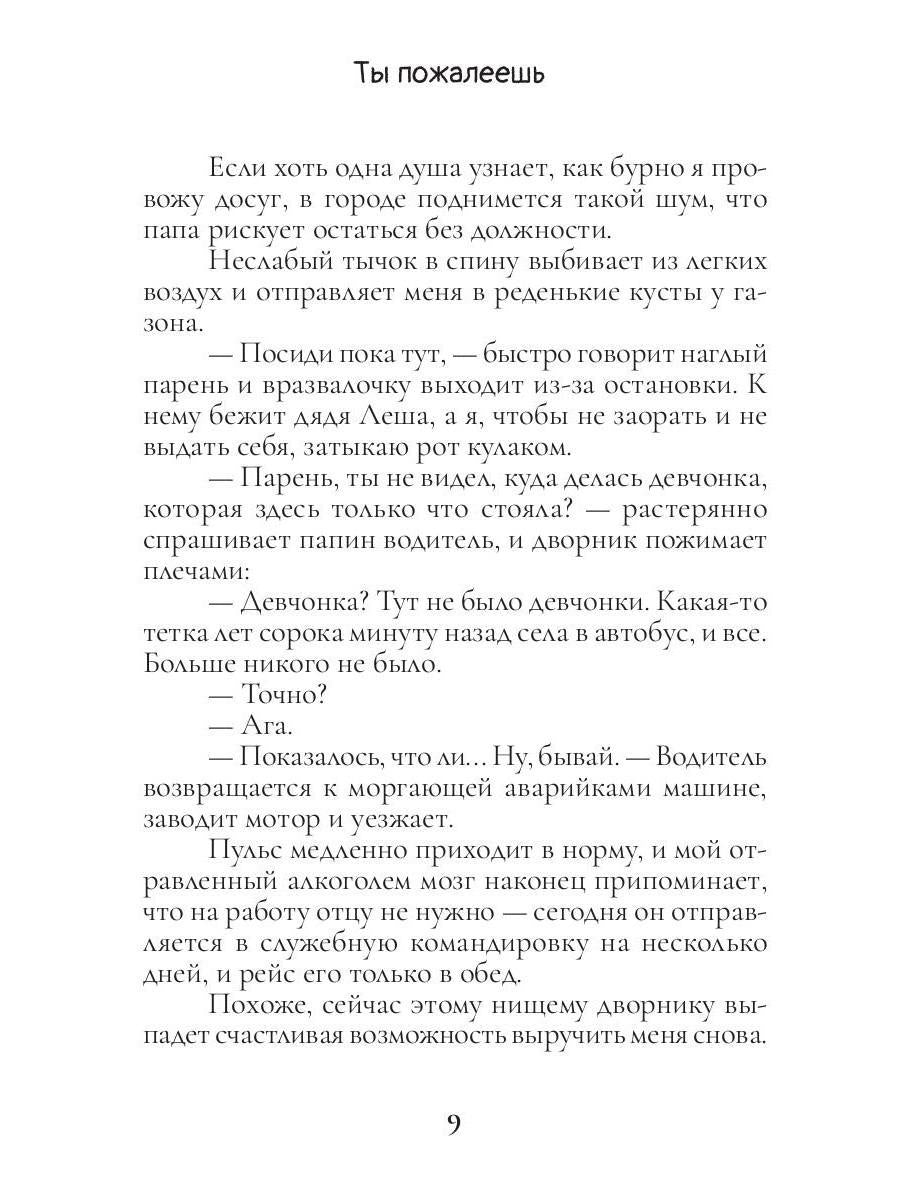 Ты пожалеешь

Если хоть одна душа узнает, как бурно я провожу досуг, в городе поднимется такой шум, что папа рискует остаться без должности.

Неслабый тычок в спину выбивает из легких воздух и отправляет меня в реденькие кусты у газона.

— Посиди пока тут, — быстро говорит наглый парень и вразвалочку выходит из-за остановки. К нему бежит дядя Леша, а я, чтобы не заорать и не выдать себя, затыкаю рот кулаком.

— Парень, ты не видел, куда делась девчонка, которая здесь только что стояла? — растерянно спрашивает папин водитель, и дворник пожимает плечами:

— Девчонка? Тут не было девчонки. Какая-то тетка лет сорока минуту назад села в автобус, и все. Больше никого не было.

— Точно?

— Ага.

— Показалось, что ли... Ну, бывай. — Водитель возвращается к моргающей аварийками машине, заводит мотор и уезжает.

Пульс медленно приходит в норму, и мой отравленный алкоголем мозг наконец припоминает, что на работу отцу не нужно — сегодня он отправляется в служебную командировку на несколько дней, и рейс его только в обед.

Похоже, сейчас этому нищему дворнику выпадет счастливая возможность выручить меня снова.

9